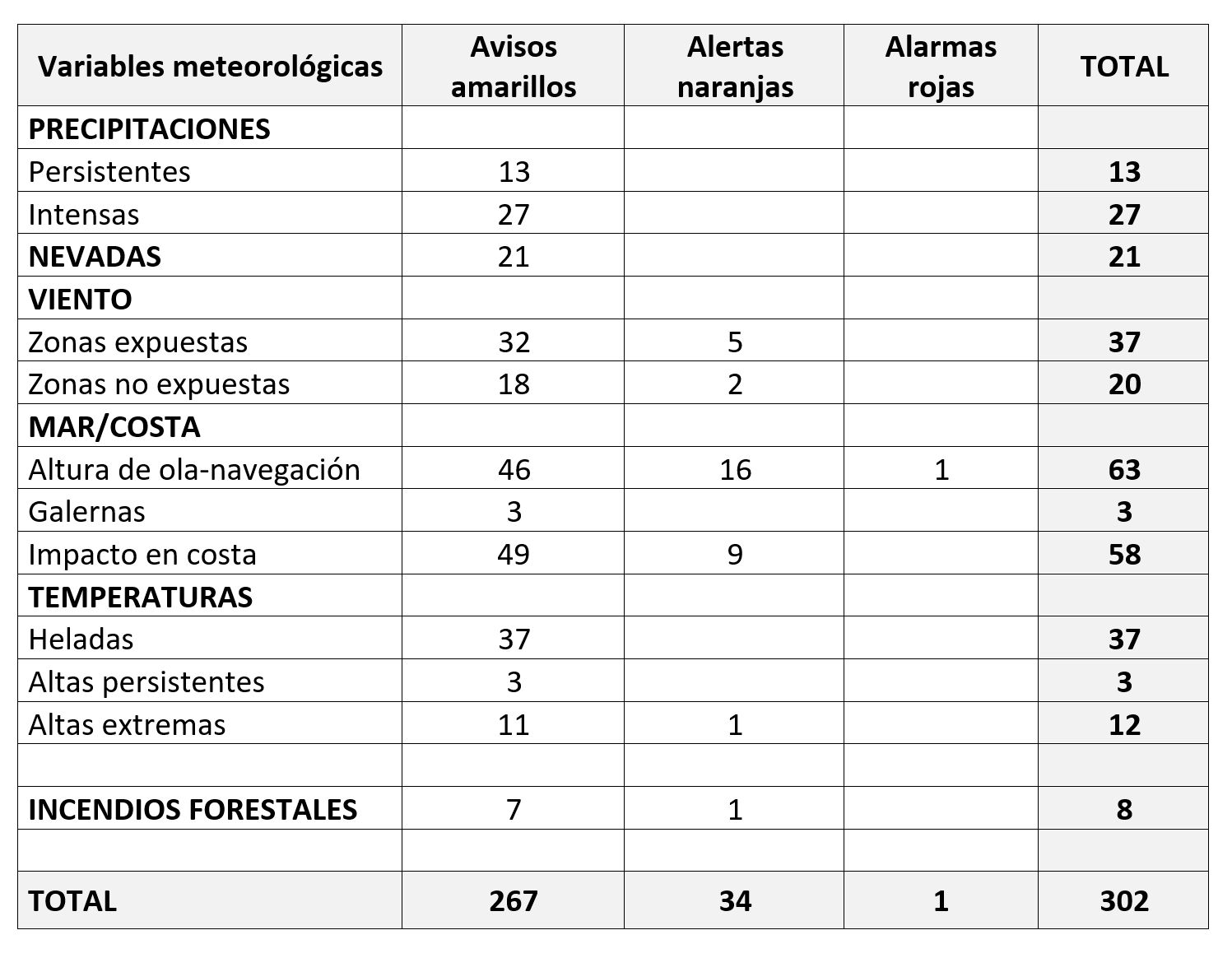 | Variables meteorológicas | Avisos amarillos | Alertas naranjas | Alarmas rojas | TOTAL |
|---|---|---|---|---|
| PRECIPITACIONES | | | | |
| Persistentes | 13 | | | 13 |
| Intensas | 27 | | | 27 |
| NEVADAS | 21 | | | 21 |
| VIENTO | | | | |
| Zonas expuestas | 32 | 5 | | 37 |
| Zonas no expuestas | 18 | 2 | | 20 |
| MAR/COSTA | | | | |
| Altura de ola-navegación | 46 | 16 | 1 | 63 |
| Galernas | 3 | | | 3 |
| Impacto en costa | 49 | 9 | | 58 |
| TEMPERATURAS | | | | |
| Heladas | 37 | | | 37 |
| Altas persistentes | 3 | | | 3 |
| Altas extremas | 11 | 1 | | 12 |
| | | | | |
| INCENDIOS FORESTALES | 7 | 1 | | 8 |
| | | | | |
| TOTAL | 267 | 34 | 1 | 302 |